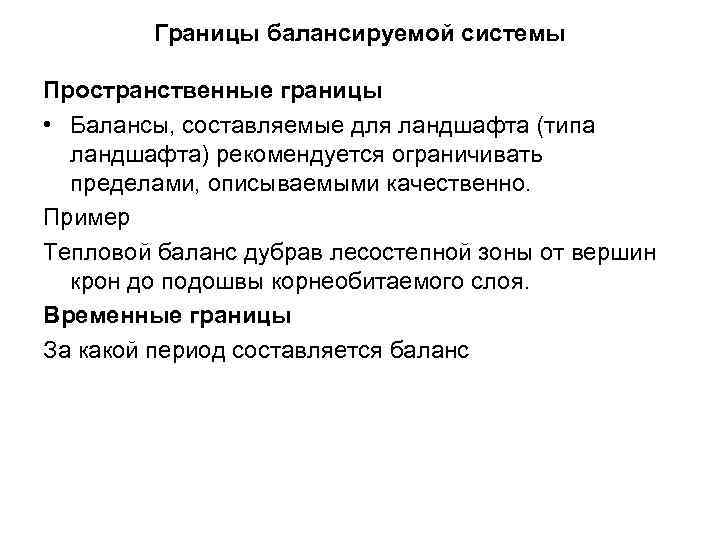 Границы балансируемой системы

Пространственные границы

• Балансы, составляемые для ландшафта (типа ландшафта) рекомендуется ограничивать пределами, описываемыми качественно.

Пример

Тепловой баланс дубрав лесостепной зоны от вершин крон до подошвы корнеобитаемого слоя.

Временные границы

За какой период составляется баланс